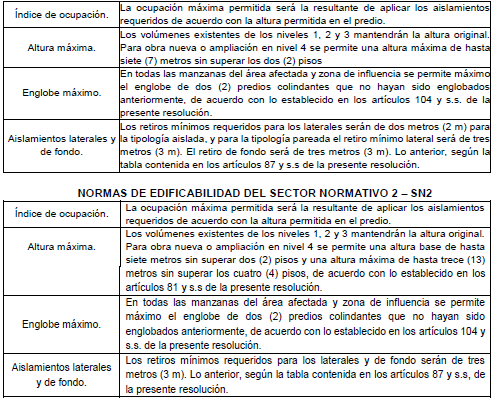 | | |
|---|---|
| Índice de ocupación. | La ocupación máxima permitida será la resultante de aplicar los aislamientos requeridos de acuerdo con la altura permitida en el predio. |
| Altura máxima. | Los volúmenes existentes de los niveles 1, 2 y 3 mantendrán la altura original. Para obra nueva o ampliación en nivel 4 se permite una altura máxima de hasta siete (7) metros sin superar los dos (2) pisos |
| Englobe máximo. | En todas las manzanas del área afectada y zona de influencia se permite máximo el englobe de dos (2) predios colindantes que no hayan sido englobados anteriormente, de acuerdo con lo establecido en los artículos 104 y s.s. de la presente resolución. |
| Aislamientos laterales y de fondo. | Los retiros mínimos requeridos para los laterales serán de dos metros (2 m) para la tipología aislada, y para la tipología pareada el retiro mínimo lateral será de tres metros (3 m). El retiro de fondo será de tres metros (3 m). Lo anterior, según la tabla contenida en los artículos 87 y s.s de la presente resolución. |

NORMAS DE EDIFICABILIDAD DEL SECTOR NORMATIVO 2 – SN2

| | |
|---|---|
| Índice de ocupación. | La ocupación máxima permitida será la resultante de aplicar los aislamientos requeridos de acuerdo con la altura permitida en el predio. |
| Altura máxima. | Los volúmenes existentes de los niveles 1, 2 y 3 mantendrán la altura original. Para obra nueva o ampliación en nivel 4 se permite una altura base de hasta siete metros sin superar dos (2) pisos y una altura máxima de hasta trece (13) metros sin superar los cuatro (4) pisos, de acuerdo con lo establecido en los artículos 81 y s.s de la presente resolución. |
| Englobe máximo. | En todas las manzanas del área afectada y zona de influencia se permite máximo el englobe de dos (2) predios colindantes que no hayan sido englobados anteriormente, de acuerdo con lo establecido en los artículos 104 y s.s. de la presente resolución. |
| Aislamientos laterales y de fondo. | Los retiros mínimos requeridos para los laterales y de fondo serán de tres metros (3 m). Lo anterior, según la tabla contenida en los artículos 87 y s.s, de la presente resolución. |